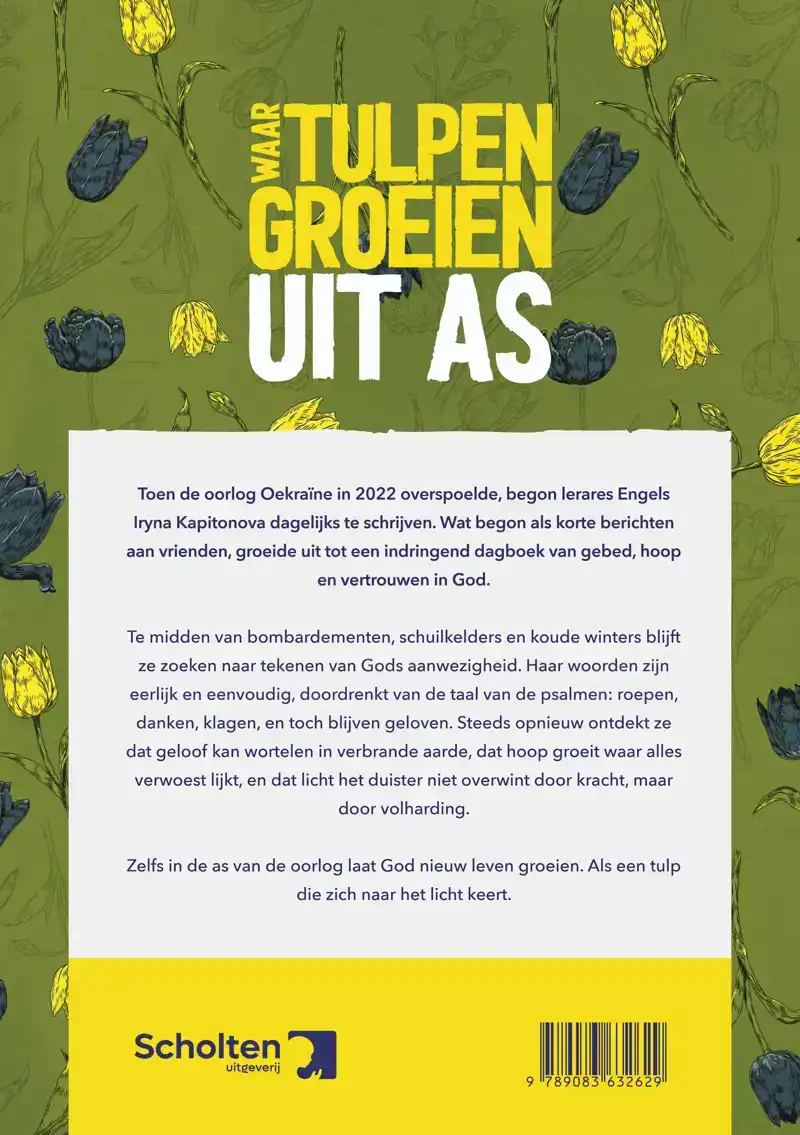 WAAR TULPEN GROEIEN UIT AS

Toen de oorlog Oekraïne in 2022 overspoelde, begon lerares Engels Iryna Kapitonova dagelijks te schrijven. Wat begon als korte berichten aan vrienden, groeide uit tot een indringend dagboek van gebed, hoop en vertrouwen in God.

Te midden van bombardementen, schuilkelders en koude winters blijft ze zoeken naar tekenen van Gods aanwezigheid. Haar woorden zijn eerlijk en eenvoudig, doordrenkt van de taal van de psalmen: roepen, danken, klagen, en toch blijven geloven. Steeds opnieuw ontdekt ze dat geloof kan wortelen in verbrande aarde, dat hoop groeit waar alles verwoest lijkt, en dat licht het duister niet overwint door kracht, maar door volharding.

Zelfs in de as van de oorlog laat God nieuw leven groeien. Als een tulp die zich naar het licht keert.

Scholten uitgeverij

9 789083 632629